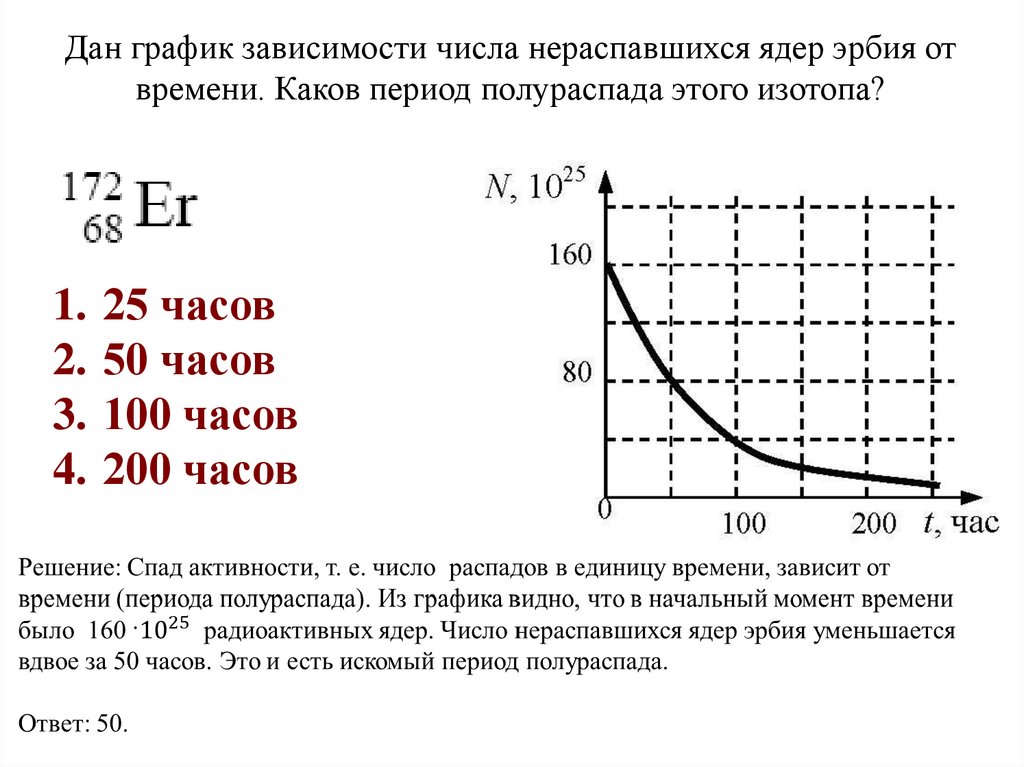 Дан график зависимости числа нераспавшихся ядер эрбия от времени. Каков период полураспада этого изотопа?

$^{172}_{68}Er$

1. 25 часов
2. 50 часов
3. 100 часов
4. 200 часов

$N, 10^{25}$

160

80

0

100

200

$t$, час

Решение: Спад активности, т. е. число распадов в единицу времени, зависит от времени (периода полураспада). Из графика видно, что в начальный момент времени было $160 \cdot 10^{25}$ радиоактивных ядер. Число нераспавшихся ядер эрбия уменьшается вдвое за 50 часов. Это и есть искомый период полураспада.

Ответ: 50.